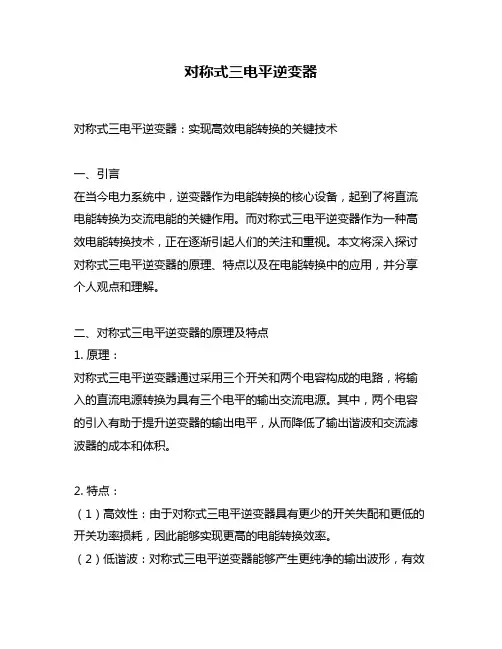 对称式三电平逆变器

对称式三电平逆变器：实现高效电能转换的关键技术

一、引言
在当今电力系统中，逆变器作为电能转换的核心设备，起到了将直流电能转换为交流电能的关键作用。而对称式三电平逆变器作为一种高效电能转换技术，正在逐渐引起人们的关注和重视。本文将深入探讨对称式三电平逆变器的原理、特点以及在电能转换中的应用，并分享个人观点和理解。

二、对称式三电平逆变器的原理及特点
1. 原理：
对称式三电平逆变器通过采用三个开关和两个电容构成的电路，将输入的直流电源转换为具有三个电平的输出交流电源。其中，两个电容的引入有助于提升逆变器的输出电平，从而降低了输出谐波和交流滤波器的成本和体积。

2. 特点：
（1）高效性：由于对称式三电平逆变器具有更少的开关失配和更低的开关功率损耗，因此能够实现更高的电能转换效率。
（2）低谐波：对称式三电平逆变器能够产生更纯净的输出波形，有效